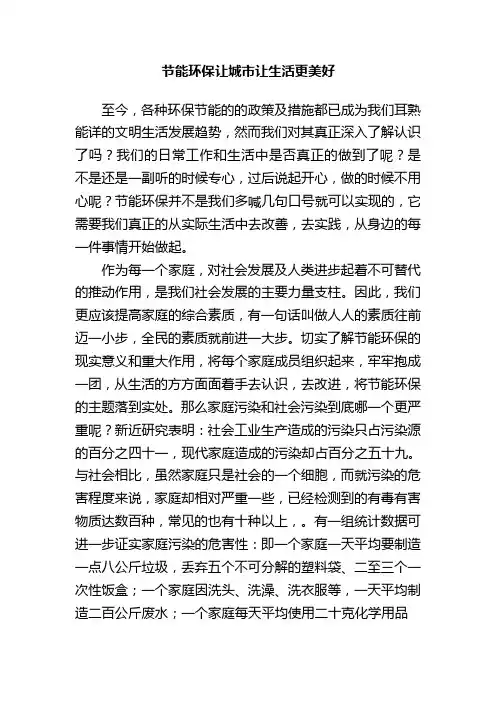 节能环保让城市让生活更美好

至今，各种环保节能的的政策及措施都已成为我们耳熟能详的文明生活发展趋势，然而我们对其真正深入了解认识了吗？我们的日常工作和生活中是否真正的做到了呢？是不是还是一副听的时候专心，过后说起开心，做的时候不用心呢？节能环保并不是我们多喊几句口号就可以实现的，它需要我们真正的从实际生活中去改善，去实践，从身边的每一件事情开始做起。

作为每一个家庭，对社会发展及人类进步起着不可替代的推动作用，是我们社会发展的主要力量支柱。因此，我们更应该提高家庭的综合素质，有一句话叫做人人的素质往前迈一小步，全民的素质就前进一大步。切实了解节能环保的现实意义和重大作用，将每个家庭成员组织起来，牢牢抱成一团，从生活的方方面面着手去认识，去改进，将节能环保的主题落到实处。那么家庭污染和社会污染到底哪一个更严重呢？新近研究表明：社会工业生产造成的污染只占污染源的百分之四十一，现代家庭造成的污染却占百分之五十九。与社会相比，虽然家庭只是社会的一个细胞，而就污染的危害程度来说，家庭却相对严重一些，已经检测到的有毒有害物质达数百种，常见的也有十种以上，。有一组统计数据可进一步证实家庭污染的危害性：即一个家庭一天平均要制造一点八公斤垃圾，丢弃五个不可分解的塑料袋、二至三个一次性饭盒；一个家庭因洗头、洗澡、洗衣服等，一天平均制造二百公斤废水；一个家庭每天平均使用二十克化学用品